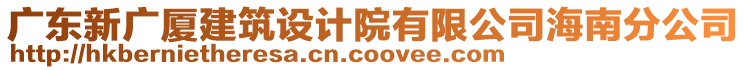 广东新广厦建筑设计院有限公司海南分公司
http://hkbernietheresa.cn.coovee.com